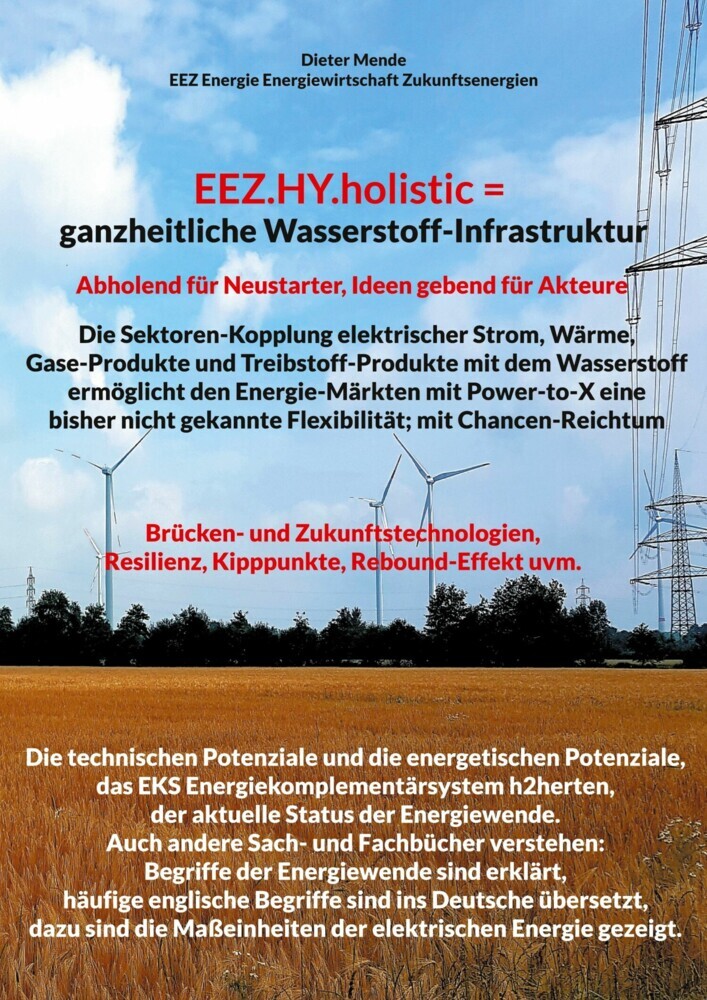 Dieter Mende
EEZ Energie Energiewirtschaft Zukunftsenergien

EEZ.HY.holistic =
ganzheitliche Wasserstoff-Infrastruktur

Abholend für Neustarter, Ideen gebend für Akteure

Die Sektoren-Kopplung elektrischer Strom, Wärme, Gase-Produkte und Treibstoff-Produkte mit dem Wasserstoff ermöglicht den Energie-Märkten mit Power-to-X eine bisher nicht gekannte Flexibilität; mit Chancen-Reichtum

Brücken- und Zukunftstechnologien, Resilienz, Kipppunkte, Rebound-Effekt uvm.

Die technischen Potenziale und die energetischen Potenziale, das EKS Energiekomplementärsystem h2herten, der aktuelle Status der Energiewende.
Auch andere Sach- und Fachbücher verstehen:
Begriffe der Energiewende sind erklärt, häufige englische Begriffe sind ins Deutsche übersetzt, dazu sind die Maßeinheiten der elektrischen Energie gezeigt.